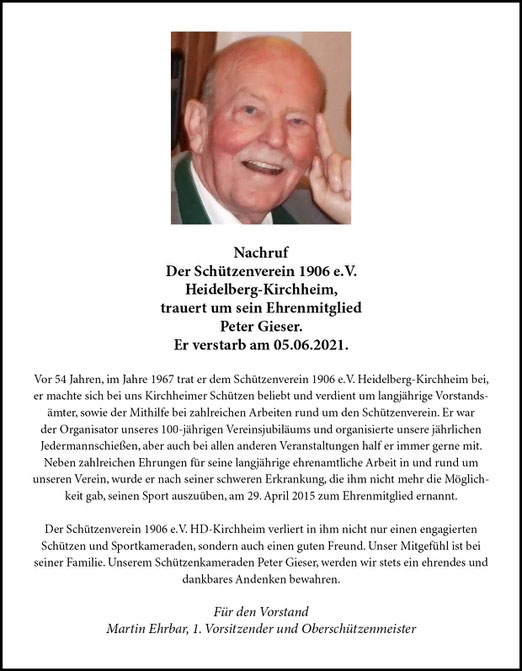 Nachruf
Der Schützenverein 1906 e.V.
Heidelberg-Kirchheim,
trauert um sein Ehrenmitglied
Peter Gieser.
Er verstarb am 05.06.2021.

Vor 54 Jahren, im Jahre 1967 trat er dem Schützenverein 1906 e.V. Heidelberg-Kirchheim bei, er machte sich bei uns Kirchheimer Schützen beliebt und verdient um langjährige Vorstandsämter, sowie der Mithilfe bei zahlreichen Arbeiten rund um den Schützenverein. Er war der Organisator unseres 100-jährigen Vereinsjubiläums und organisierte unsere jährlichen Jedermannschießen, aber auch bei allen anderen Veranstaltungen half er immer gerne mit. Neben zahlreichen Ehrungen für seine langjährige ehrenamtliche Arbeit in und rund um unseren Verein, wurde er nach seiner schweren Erkrankung, die ihm nicht mehr die Möglichkeit gab, seinen Sport auszuüben, am 29. April 2015 zum Ehrenmitglied ernannt.

Der Schützenverein 1906 e.V. HD-Kirchheim verliert in ihm nicht nur einen engagierten Schützen und Sportkameraden, sondern auch einen guten Freund. Unser Mitgefühl ist bei seiner Familie. Unserem Schützenkameraden Peter Gieser, werden wir stets ein ehrendes und dankbares Andenken bewahren.

Für den Vorstand
Martin Ehrbar, 1. Vorsitzender und Oberschützenmeister